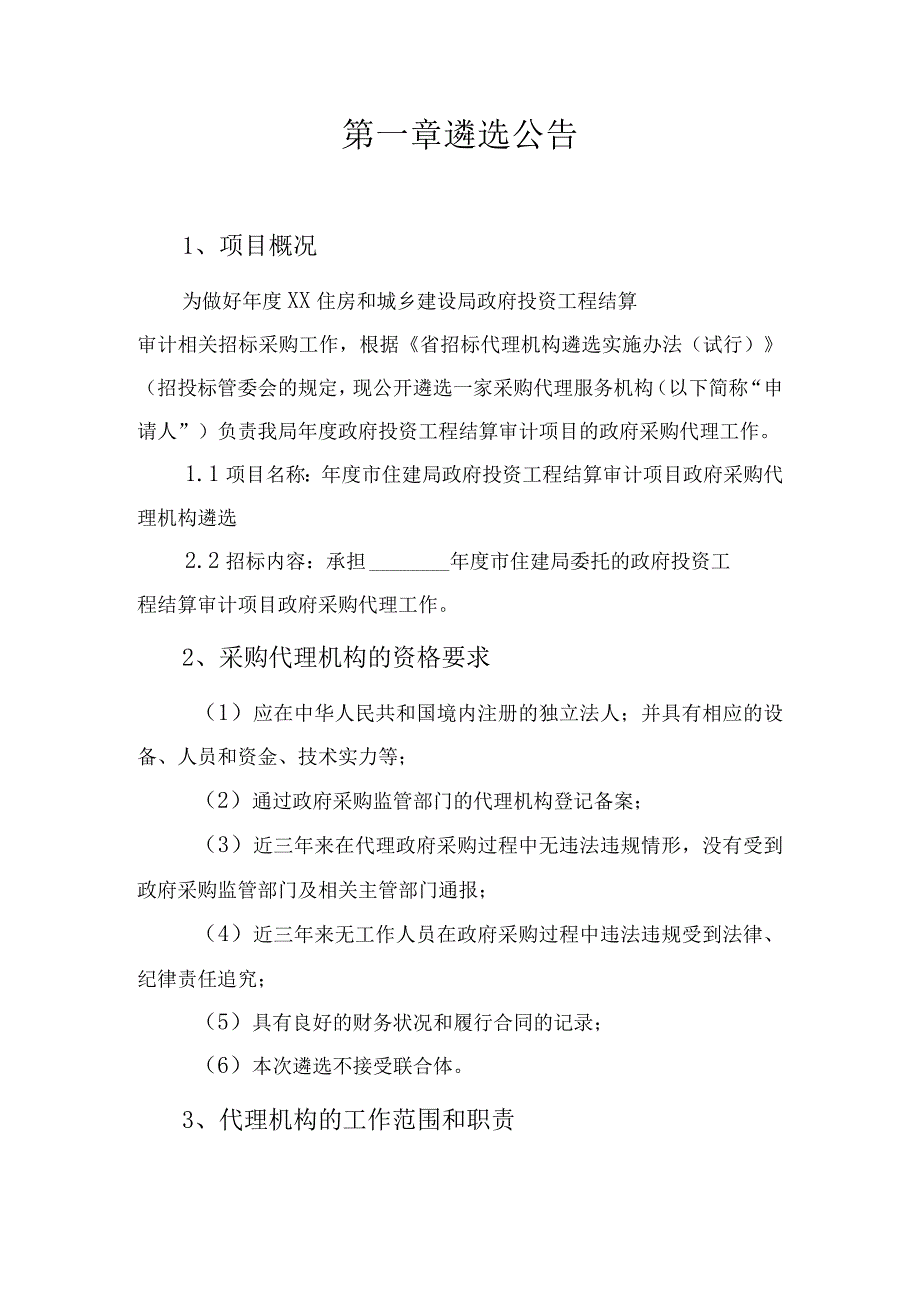 第一章遴选公告

1、项目概况

为做好年度XX住房和城乡建设局政府投资工程结算审计相关招标采购工作，根据《省招标代理机构遴选实施办法（试行）》（招投标管委会的规定，现公开遴选一家采购代理服务机构（以下简称“申请人”）负责我局年度政府投资工程结算审计项目的政府采购代理工作。

1.1项目名称：年度市住建局政府投资工程结算审计项目政府采购代理机构遴选

2.2招标内容：承担________年度市住建局委托的政府投资工程结算审计项目政府采购代理工作。

2、采购代理机构的资格要求

（1）应在中华人民共和国境内注册的独立法人；并具有相应的设备、人员和资金、技术实力等；

（2）通过政府采购监管部门的代理机构登记备案；

（3）近三年来在代理政府采购过程中无违法违规情形，没有受到政府采购监管部门及相关主管部门通报；

（4）近三年来无工作人员在政府采购过程中违法违规受到法律、纪律责任追究；

（5）具有良好的财务状况和履行合同的记录；

（6）本次遴选不接受联合体。

3、代理机构的工作范围和职责